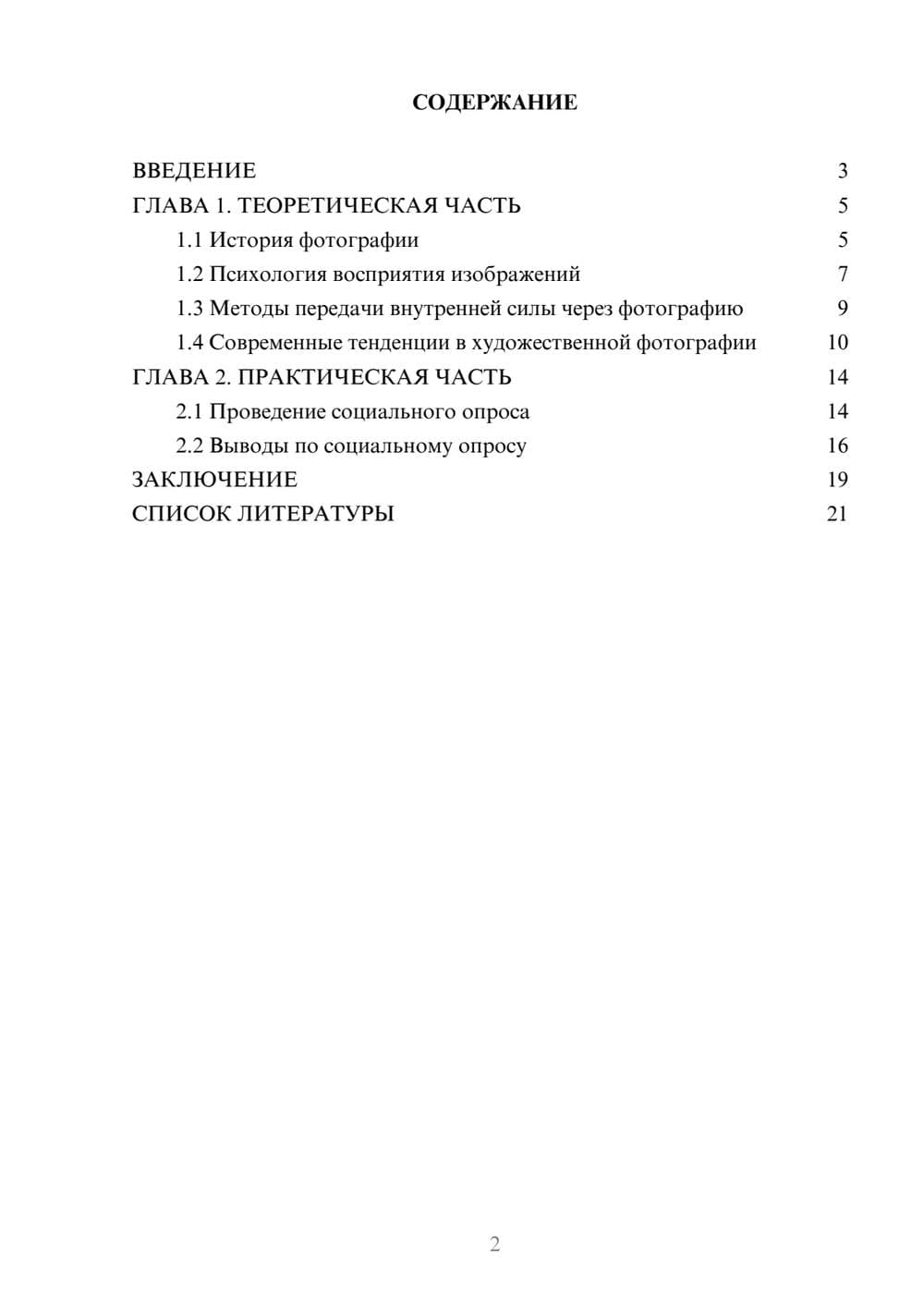 СОДЕРЖАНИЕ

ВВЕДЕНИЕ 3
ГЛАВА 1. ТЕОРЕТИЧЕСКАЯ ЧАСТЬ 5
1.1 История фотографии 5
1.2 Психология восприятия изображений 7
1.3 Методы передачи внутренней силы через фотографию 9
1.4 Современные тенденции в художественной фотографии 10
ГЛАВА 2. ПРАКТИЧЕСКАЯ ЧАСТЬ 14
2.1 Проведение социального опроса 14
2.2 Выводы по социальному опросу 16
ЗАКЛЮЧЕНИЕ 19
СПИСОК ЛИТЕРАТУРЫ 21

2